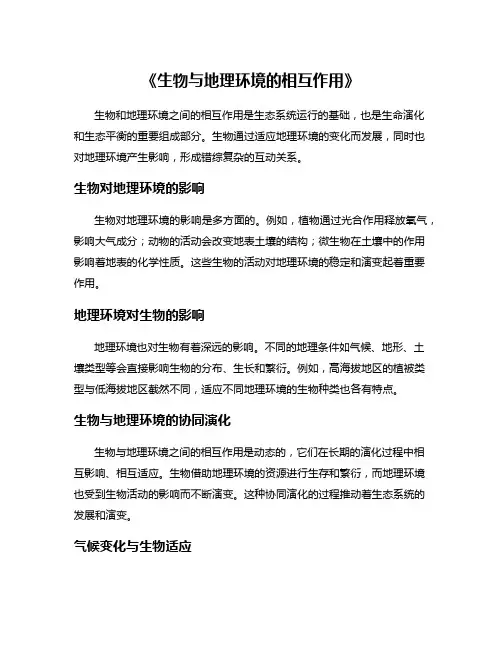 《生物与地理环境的相互作用》

生物和地理环境之间的相互作用是生态系统运行的基础，也是生命演化和生态平衡的重要组成部分。生物通过适应地理环境的变化而发展，同时也对地理环境产生影响，形成错综复杂的互动关系。

生物对地理环境的影响

生物对地理环境的影响是多方面的。例如，植物通过光合作用释放氧气，影响大气成分；动物的活动会改变地表土壤的结构；微生物在土壤中的作用影响着地表的化学性质。这些生物的活动对地理环境的稳定和演变起着重要作用。

地理环境对生物的影响

地理环境也对生物有着深远的影响。不同的地理条件如气候、地形、土壤类型等会直接影响生物的分布、生长和繁衍。例如，高海拔地区的植被类型与低海拔地区截然不同，适应不同地理环境的生物种类也各有特点。

生物与地理环境的协同演化

生物与地理环境之间的相互作用是动态的，它们在长期的演化过程中相互影响、相互适应。生物借助地理环境的资源进行生存和繁衍，而地理环境也受到生物活动的影响而不断演变。这种协同演化的过程推动着生态系统的发展和演变。

气候变化与生物适应